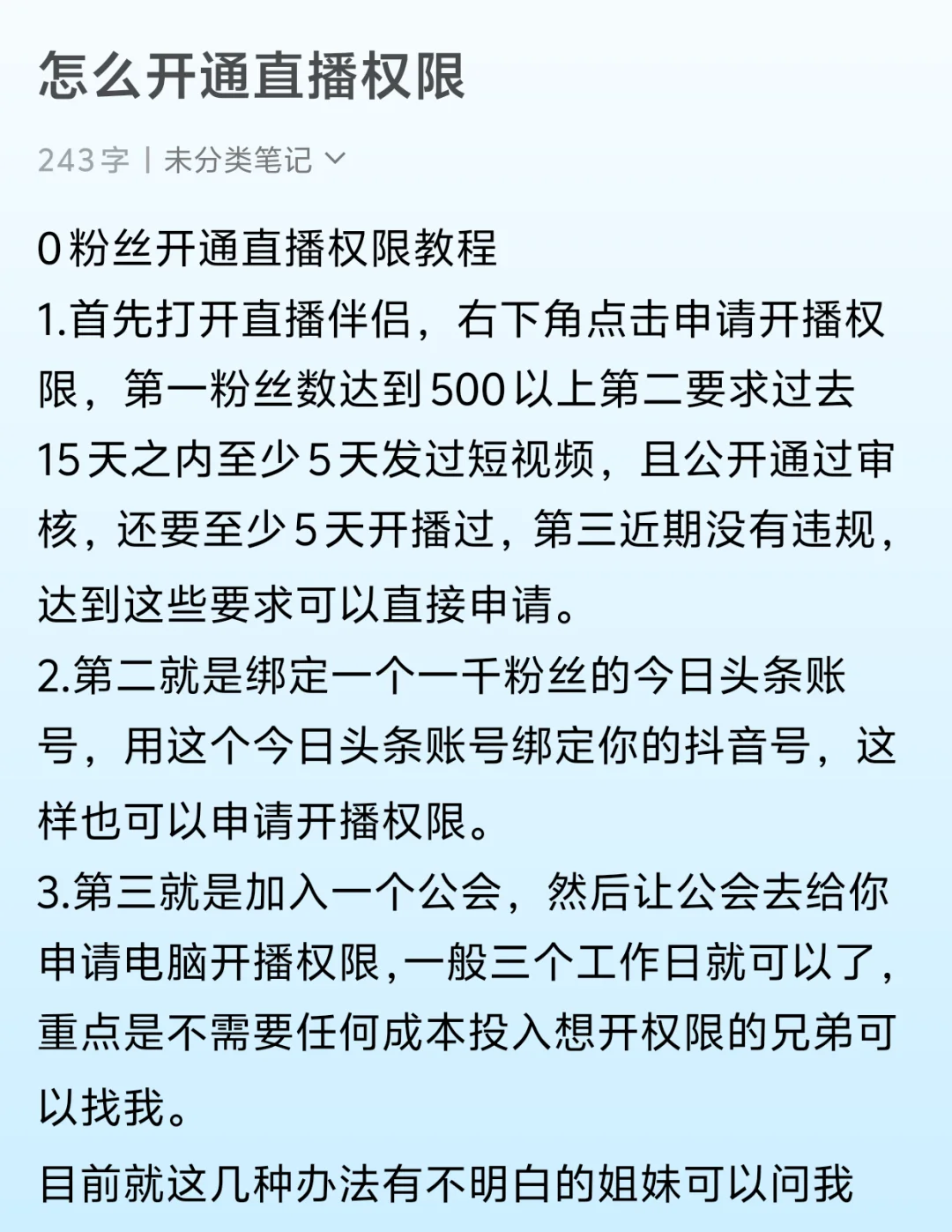 怎么开通直播权限

243字 | 未分类笔记

0粉丝开通直播权限教程
1.首先打开直播伴侣，右下角点击申请开播权限，第一粉丝数达到500以上第二要求过去15天之内至少5天发过短视频，且公开通过审核，还要至少5天开播过，第三近期没有违规，达到这些要求可以直接申请。
2.第二就是绑定一个一千粉丝的今日头条账号，用这个今日头条账号绑定你的抖音号，这样也可以申请开播权限。
3.第三就是加入一个公会，然后让公会去给你申请电脑开播权限,一般三个工作日就可以了,重点是不需要任何成本投入想开权限的兄弟可以找我。
目前就这几种办法有不明白的姐妹可以问我